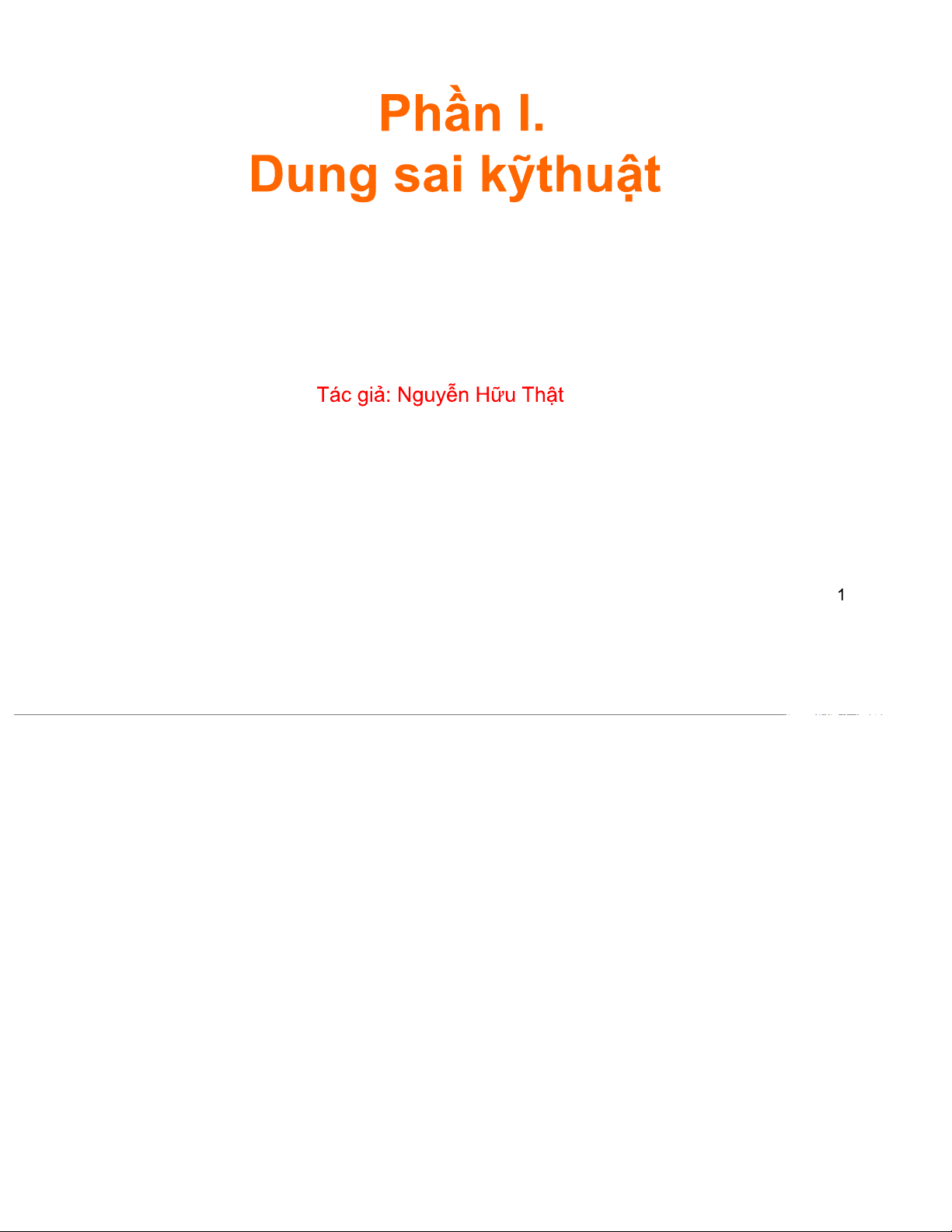 Phần I.
Dung sai kỹthuật

Tác giả: Nguyễn Hữu Thật

1